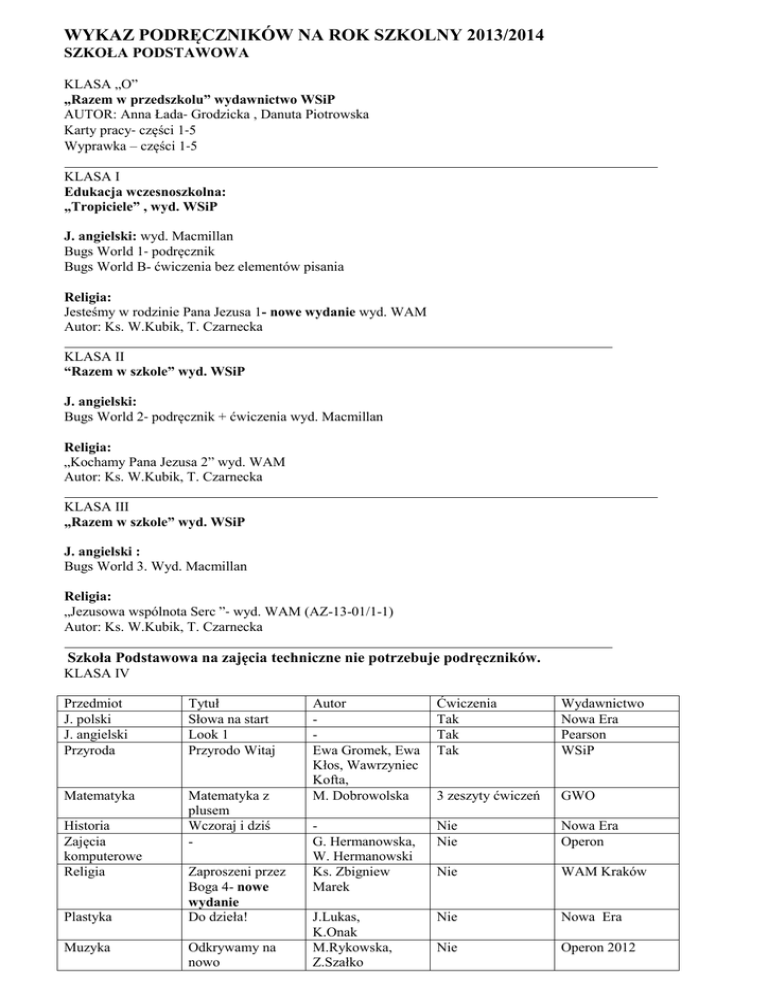 WYKAZ PODRĘCZNIKÓW NA ROK SZKOLNY 2013/2014
SZKOŁA PODSTAWOWA

KLASA „O"
„Razem w przedszkolu" wydawnictwo WSiP
AUTOR: Anna Łada- Grodzicka , Danuta Piotrowska
Karty pracy- części 1-5
Wyprawka – części 1-5

KLASA I
Edukacja wczesnoszkolna:
„Tropiciele" , wyd. WSiP

J. angielski: wyd. Macmillan
Bugs World 1- podręcznik
Bugs World B- ćwiczenia bez elementów pisania

Religia:
Jesteśmy w rodzinie Pana Jezusa 1- nowe wydanie wyd. WAM
Autor: Ks. W.Kubik, T. Czarnecka

KLASA II
"Razem w szkole" wyd. WSiP

J. angielski:
Bugs World 2- podręcznik + ćwiczenia wyd. Macmillan

Religia:
„Kochamy Pana Jezusa 2" wyd. WAM
Autor: Ks. W.Kubik, T. Czarnecka

KLASA III
„Razem w szkole" wyd. WSiP

J. angielski :
Bugs World 3. Wyd. Macmillan

Religia:
„Jezusowa wspólnota Serc "- wyd. WAM (AZ-13-01/1-1)
Autor: Ks. W.Kubik, T. Czarnecka

Szkoła Podstawowa na zajęcia techniczne nie potrzebuje podręczników.
KLASA IV

| Przedmiot | Tytuł | Autor | Ćwiczenia | Wydawnictwo |
|---|---|---|---|---|
| J. polski | Słowa na start | - | Tak | Nowa Era |
| J. angielski | Look 1 | - | Tak | Pearson |
| Przyroda | Przyrodo Witaj | Ewa Gromek, Ewa Kłos, Wawrzyniec Kofta, | Tak | WSiP |
| Matematyka | Matematyka z plusem | M. Dobrowolska | 3 zeszyty ćwiczeń | GWO |
| Historia | Wczoraj i dziś | - | Nie | Nowa Era |
| Zajęcia komputerowe | - | G. Hermanowska, W. Hermanowski | Nie | Operon |
| Religia | Zaproszeni przez Boga 4- nowe wydanie | Ks. Zbigniew Marek | Nie | WAM Kraków |
| Plastyka | Do dzieła! | J.Lukas, K.Onak | Nie | Nowa Era |
| Muzyka | Odkrywamy na nowo | M.Rykowska, Z.Szałko | Nie | Operon 2012 |